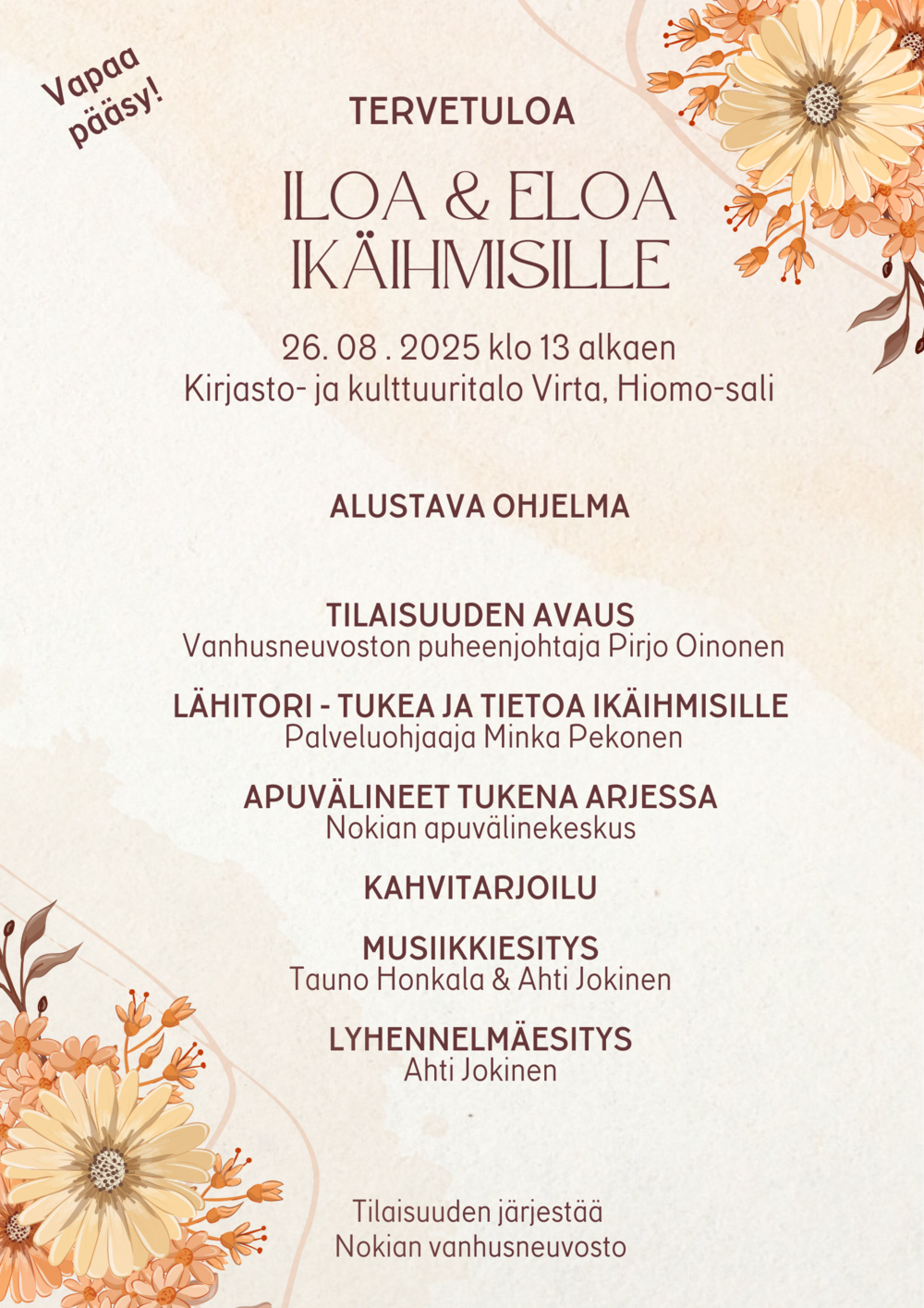 Vapaa pääsy!

TERVETULOA

ILOA & ELOA IKÄIHMISILLE

26. 08 . 2025 klo 13 alkaen
Kirjasto- ja kulttuuritalo Virta, Hiomo-sali

ALUSTAVA OHJELMA

TILAISUUDEN AVAUS
Vanhusneuvoston puheenjohtaja Pirjo Oinonen

LÄHITORI - TUKEA JA TIETOA IKÄIHMISILLE
Palveluohjaaja Minka Pekonen

APUVÄLINEET TUKENA ARJESSA
Nokian apuvälinekeskus

KAHVITARJOILU

MUSIIKKIESITYS
Tauno Honkala & Ahti Jokinen

LYHENNELMÄESITYS
Ahti Jokinen

Tilaisuuden järjestää
Nokian vanhusneuvosto